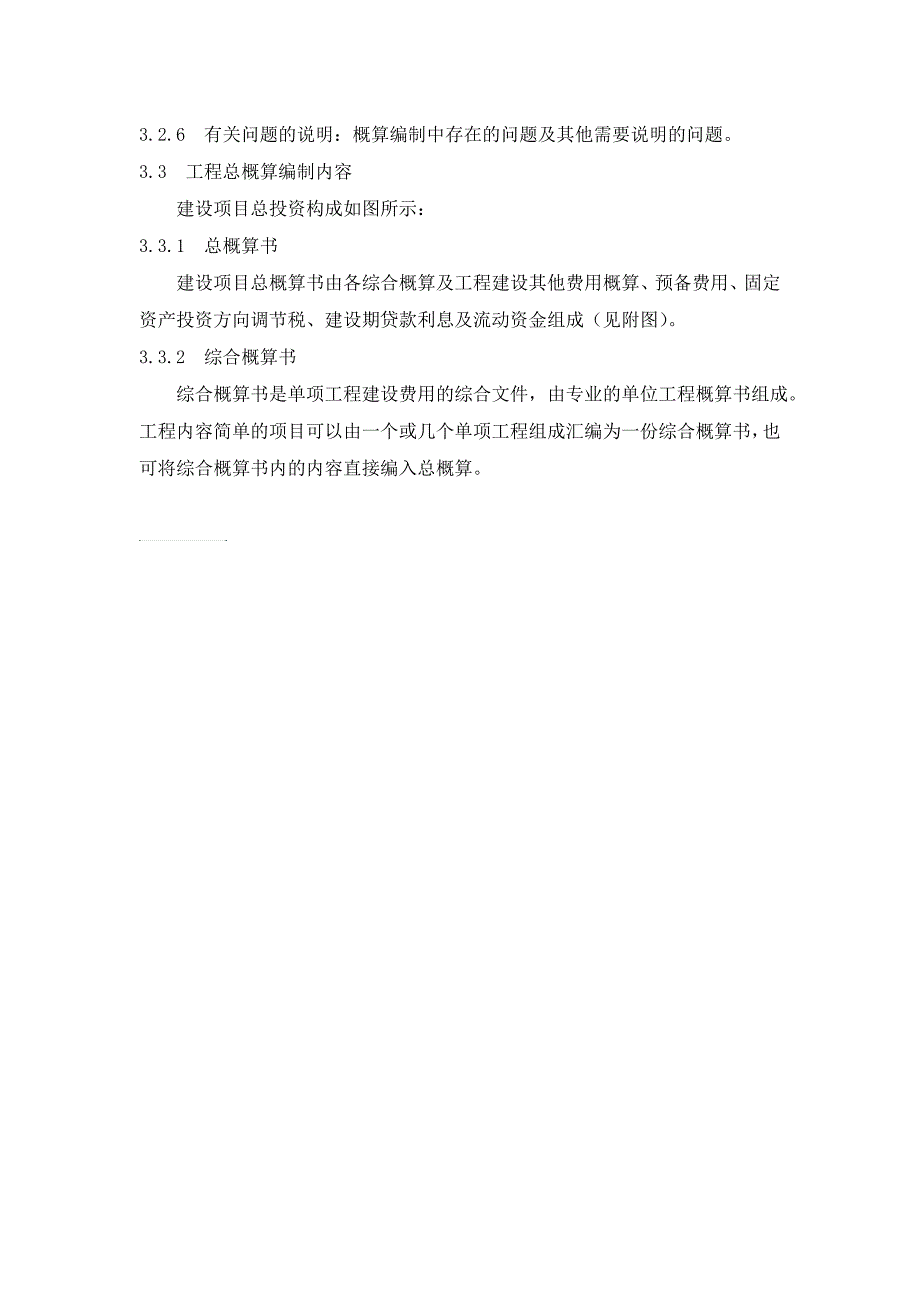 3.2.6　有关问题的说明：概算编制中存在的问题及其他需要说明的问题。

3.3　工程总概算编制内容

建设项目总投资构成如图所示：

3.3.1　总概算书

建设项目总概算书由各综合概算及工程建设其他费用概算、预备费用、固定资产投资方向调节税、建设期贷款利息及流动资金组成（见附图）。

3.3.2　综合概算书

综合概算书是单项工程建设费用的综合文件，由专业的单位工程概算书组成。工程内容简单的项目可以由一个或几个单项工程组成汇编为一份综合概算书，也可将综合概算书内的内容直接编入总概算。